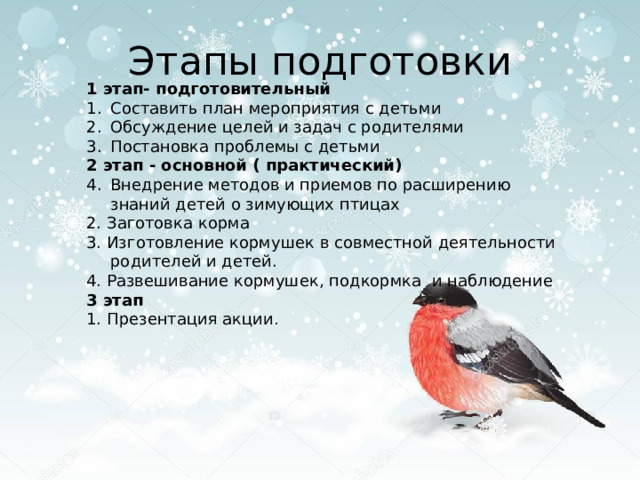 Этапы подготовки

1 этап- подготовительный
1. Составить план мероприятия с детьми
2. Обсуждение целей и задач с родителями
3. Постановка проблемы с детьми
2 этап - основной ( практический)
4. Внедрение методов и приемов по расширению знаний детей о зимующих птицах
2. Заготовка корма
3. Изготовление кормушек в совместной деятельности родителей и детей.
4. Развешивание кормушек, подкормка и наблюдение
3 этап
1. Презентация акции.